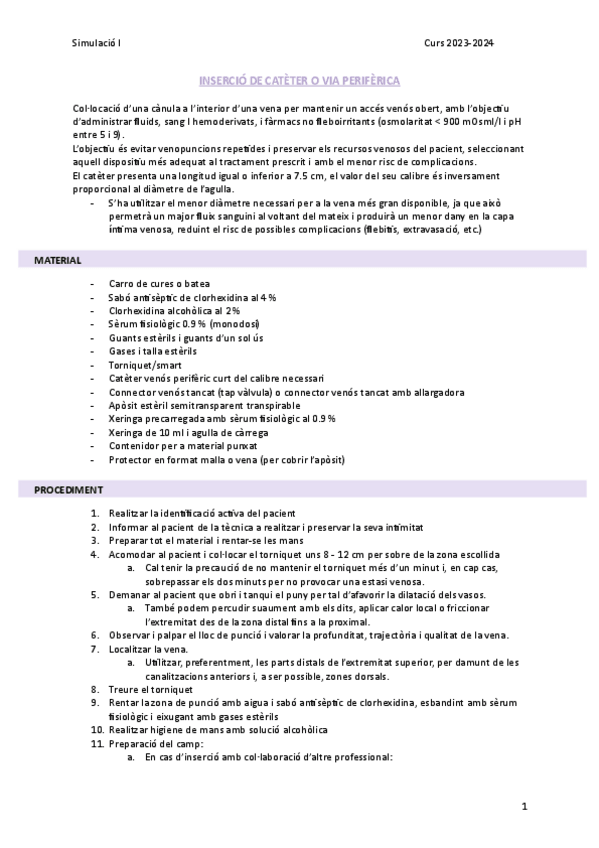 Simulació I Curs 2023-2024

INSERCIÓ DE CATÈTER O VIA PERIFÈRICA

Col·locació d'una cànula a l'interior d'una vena per mantenir un accés venós obert, amb l'objectiu d'administrar fluids, sang I hemoderivats, i fàrmacs no fleboirritants (osmolaritat < 900 mOsml/l i pH entre 5 i 9).
L'objectiu és evitar venopuncions repetides i preservar els recursos venosos del pacient, seleccionant aquell dispositiu més adequat al tractament prescrit i amb el menor risc de complicacions.
El catèter presenta una longitud igual o inferior a 7.5 cm, el valor del seu calibre és inversament proporcional al diàmetre de l'agulla.

- S'ha utilitzar el menor diàmetre necessari per a la vena més gran disponible, ja que això permetrà un major fluix sanguini al voltant del mateix i produirà un menor dany en la capa íntima venosa, reduint el risc de possibles complicacions (flebitis, extravasació, etc.)

MATERIAL

- Carro de cures o batea
- Sabó antisèptic de clorhexidina al 4 %
- Clorhexidina alcohòlica al 2%
- Sèrum fisiològic 0.9 % (monodosi)
- Guants estèrils i guants d'un sol ús
- Gases i talla estèrils
- Torniquet/smart
- Catèter venós perifèric curt del calibre necessari
- Connector venós tancat (tap vàlvula) o connector venós tancat amb allargadora
- Apòsit estèril semitransparent transpirable
- Xeringa precarregada amb sèrum fisiològic al 0.9 %
- Xeringa de 10 ml i agulla de càrrega
- Contenidor per a material punxat
- Protector en format malla o vena (per cobrir l'apòsit)

PROCEDIMENT

1. Realitzar la identificació activa del pacient
2. Informar al pacient de la tècnica a realitzar i preservar la seva intimitat
3. Preparar tot el material i rentar-se les mans
4. Acomodar al pacient i col·locar el torniquet uns 8 - 12 cm per sobre de la zona escollida
a. Cal tenir la precaució de no mantenir el torniquet més d'un minut i, en cap cas, sobrepassar els dos minuts per no provocar una estasi venosa.
5. Demanar al pacient que obri i tanqui el puny per tal d'afavorir la dilatació dels vasos.
a. També podem percudir suaument amb els dits, aplicar calor local o friccionar l'extremitat des de la zona distal fins a la proximal.
6. Observar i palpar el lloc de punció i valorar la profunditat, trajectòria i qualitat de la vena.
7. Localitzar la vena.
a. Utilitzar, preferentment, les parts distals de l'extremitat superior, per damunt de les canalitzacions anteriors i, a ser possible, zones dorsals.
8. Treure el torniquet
9. Rentar la zona de punció amb aigua i sabó antisèptic de clorhexidina, esbandint amb sèrum fisiològic i eixugant amb gases estèrils
10. Realitzar higiene de mans amb solució alcohòlica
11. Preparació del camp:
a. En cas d'inserció amb col·laboració d'altre professional:

1